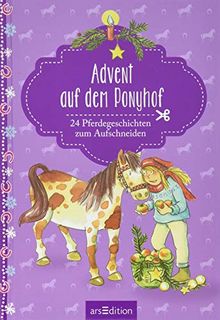 Advent auf dem Ponyhof

24 Pferdegeschichten zum Aufschneiden

arsEdition